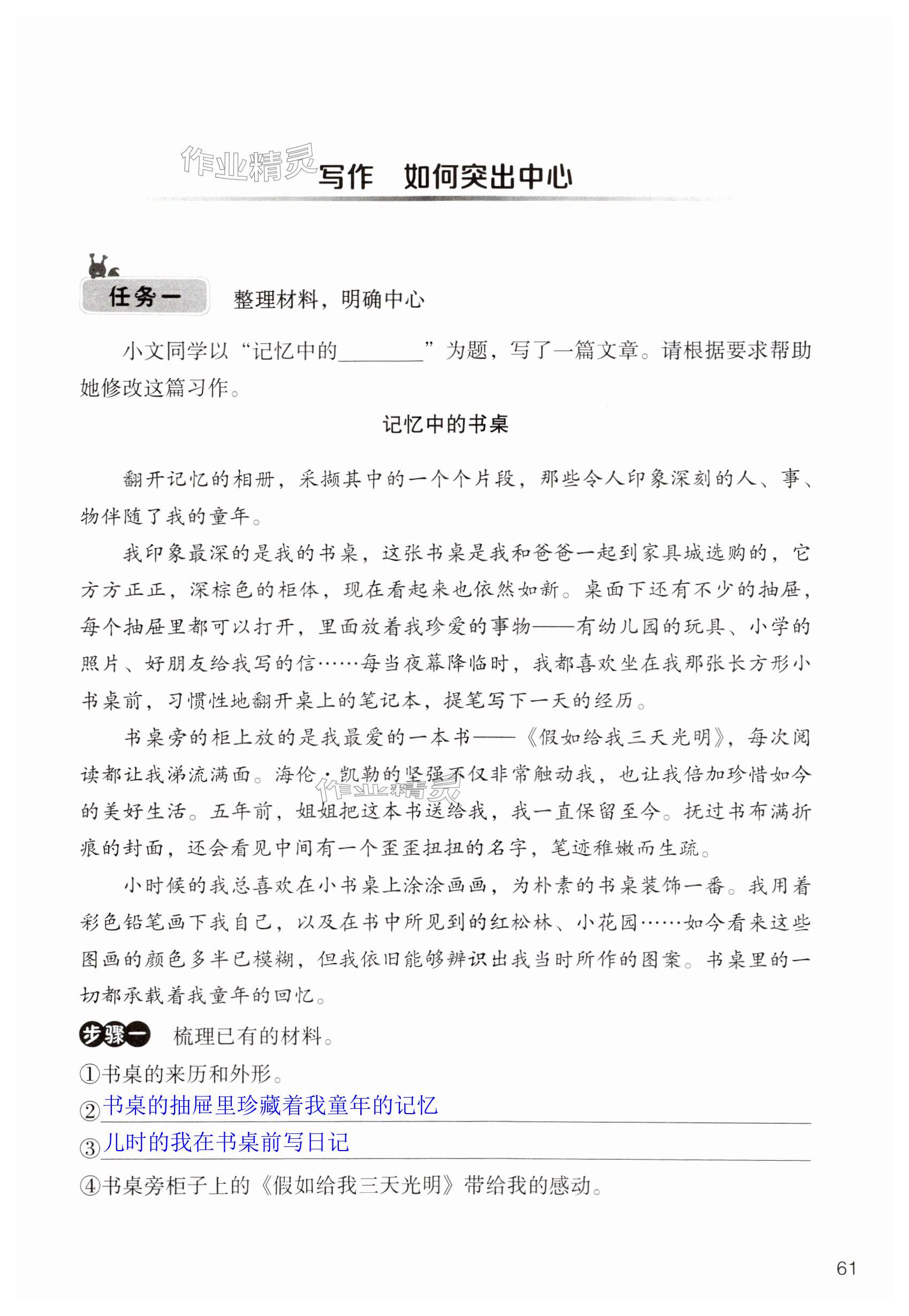 作业精灵

写作　如何突出中心

任务一　整理材料，明确中心

小文同学以“记忆中的________”为题，写了一篇文章。请根据要求帮助她修改这篇习作。

记忆中的书桌

翻开记忆的相册，采撷其中的一个个片段，那些令人印象深刻的人、事、物伴随了我的童年。

我印象最深的是我的书桌，这张书桌是我和爸爸一起到家具城选购的，它方方正正，深棕色的柜体，现在看起来也依然如新。桌面下还有不少的抽屉，每个抽屉里都可以打开，里面放着我珍爱的事物——有幼儿园的玩具、小学的照片、好朋友给我写的信……每当夜幕降临时，我都喜欢坐在我那张长方形小书桌前，习惯性地翻开桌上的笔记本，提笔写下一天的经历。

书桌旁的柜上放的是我最爱的一本书——《假如给我三天光明》，每次阅读都让我涕流满面。海伦·凯勒的坚强不仅非常触动我，也让我倍加珍惜如今的美好生活。五年前，姐姐把这本书送给我，我一直保留至今。抚过书布满折痕的封面，还会看见中间有一个歪歪扭扭的名字，笔迹稚嫩而生疏。

作业精灵

小时候的我总喜欢在小书桌上涂涂画画，为朴素的书桌装饰一番。我用着彩色铅笔画下我自己，以及在书中所见到的红松林、小花园……如今看来这些图画的颜色多半已模糊，但我依旧能够辨识出我当时所作的图案。书桌里的一切都承载着我童年的回忆。

步骤一　梳理已有的材料。

①书桌的来历和外形。

②书桌的抽屉里珍藏着我童年的记忆

③儿时的我在书桌前写日记

④书桌旁柜子上的《假如给我三天光明》带给我的感动。

61